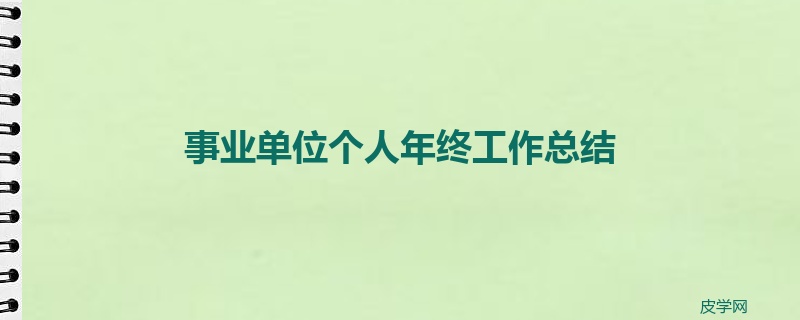 事业单位个人年终工作总结

皮学网